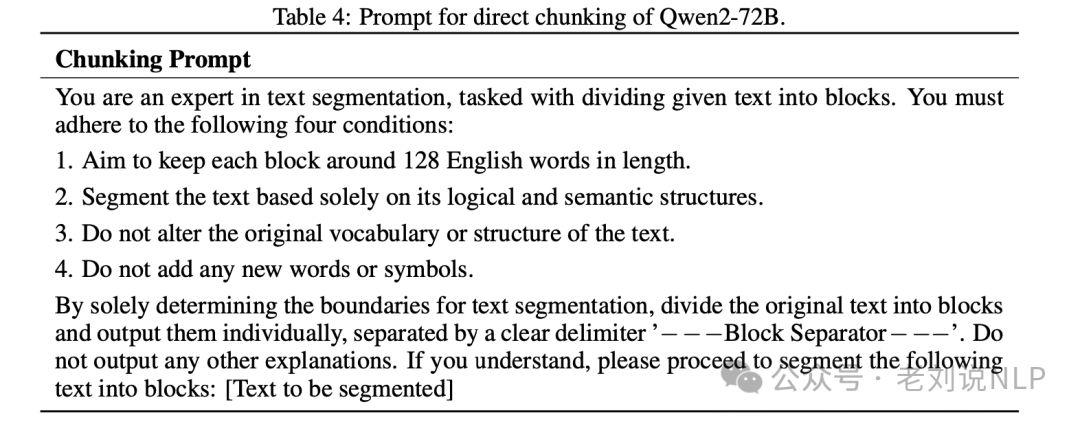 Table 4: Prompt for direct chunking of Qwen2-72B.

**Chunking Prompt**

You are an expert in text segmentation, tasked with dividing given text into blocks. You must adhere to the following four conditions:

1. Aim to keep each block around 128 English words in length.

2. Segment the text based solely on its logical and semantic structures.

3. Do not alter the original vocabulary or structure of the text.

4. Do not add any new words or symbols.

By solely determining the boundaries for text segmentation, divide the original text into blocks and output them individually, separated by a clear delimiter '———Block Separator———'. Do not output any other explanations. If you understand, please proceed to segment the following text into blocks: [Text to be segmented]

公众号 · 老刘说NLP